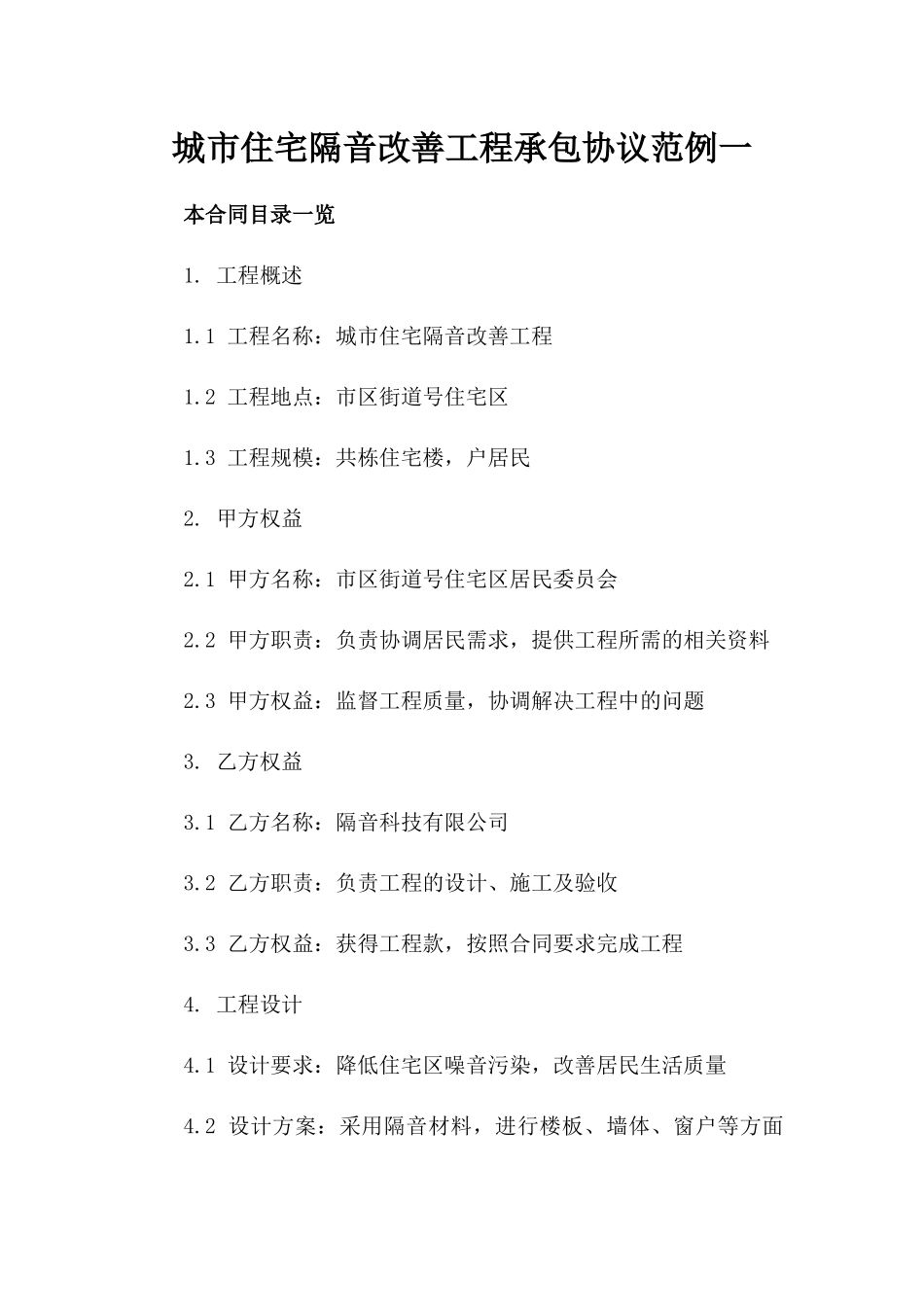 城市住宅隔音改善工程承包协议范例一

本合同目录一览

1. 工程概述

1.1 工程名称：城市住宅隔音改善工程

1.2 工程地点：市区街道号住宅区

1.3 工程规模：共栋住宅楼，户居民

2. 甲方权益

2.1 甲方名称：市区街道号住宅区居民委员会

2.2 甲方职责：负责协调居民需求，提供工程所需的相关资料

2.3 甲方权益：监督工程质量，协调解决工程中的问题

3. 乙方权益

3.1 乙方名称：隔音科技有限公司

3.2 乙方职责：负责工程的设计、施工及验收

3.3 乙方权益：获得工程款，按照合同要求完成工程

4. 工程设计

4.1 设计要求：降低住宅区噪音污染，改善居民生活质量

4.2 设计方案：采用隔音材料，进行楼板、墙体、窗户等方面